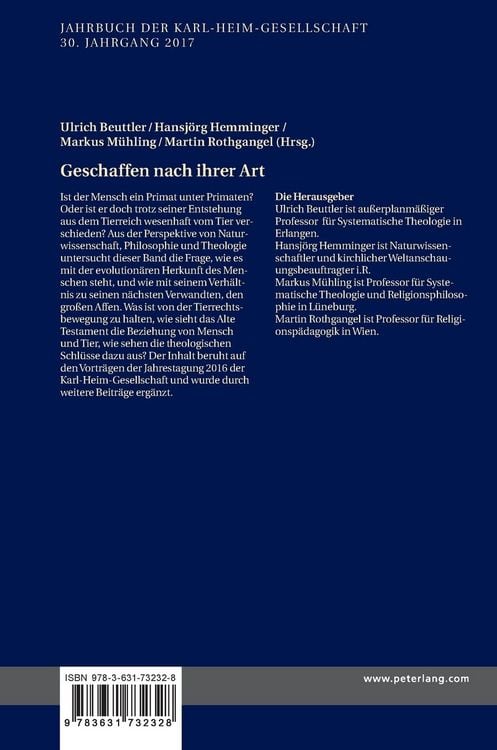 JAHRBUCH DER KARL-HEIM-GESELLSCHAFT
30. JAHRGANG 2017

Ulrich Beuttler / Hansjörg Hemminger / Markus Mühling / Martin Rothgangel (Hrsg.)

Geschaffen nach ihrer Art

Ist der Mensch ein Primat unter Primaten? Oder ist er doch trotz seiner Entstehung aus dem Tierreich wesenhaft vom Tier verschieden? Aus der Perspektive von Naturwissenschaft, Philosophie und Theologie untersucht dieser Band die Frage, wie es mit der evolutionären Herkunft des Menschen steht, und wie mit seinem Verhältnis zu seinen nächsten Verwandten, den großen Affen. Was ist von der Tierrechtsbewegung zu halten, wie sieht das Alte Testament die Beziehung von Mensch und Tier, wie sehen die theologischen Schlüsse dazu aus? Der Inhalt beruht auf den Vorträgen der Jahrestagung 2016 der Karl-Heim-Gesellschaft und wurde durch weitere Beiträge ergänzt.

Die Herausgeber
Ulrich Beuttler ist außerplanmäßiger Professor für Systematische Theologie in Erlangen.
Hansjörg Hemminger ist Naturwissenschaftler und kirchlicher Weltanschauungsbeauftragter i.R.
Markus Mühling ist Professor für Systematische Theologie und Religionsphilosophie in Lüneburg.
Martin Rothgangel ist Professor für Religionspädagogik in Wien.

ISBN 978-3-631-73232-8

9 783631 732328

www.peterlang.com